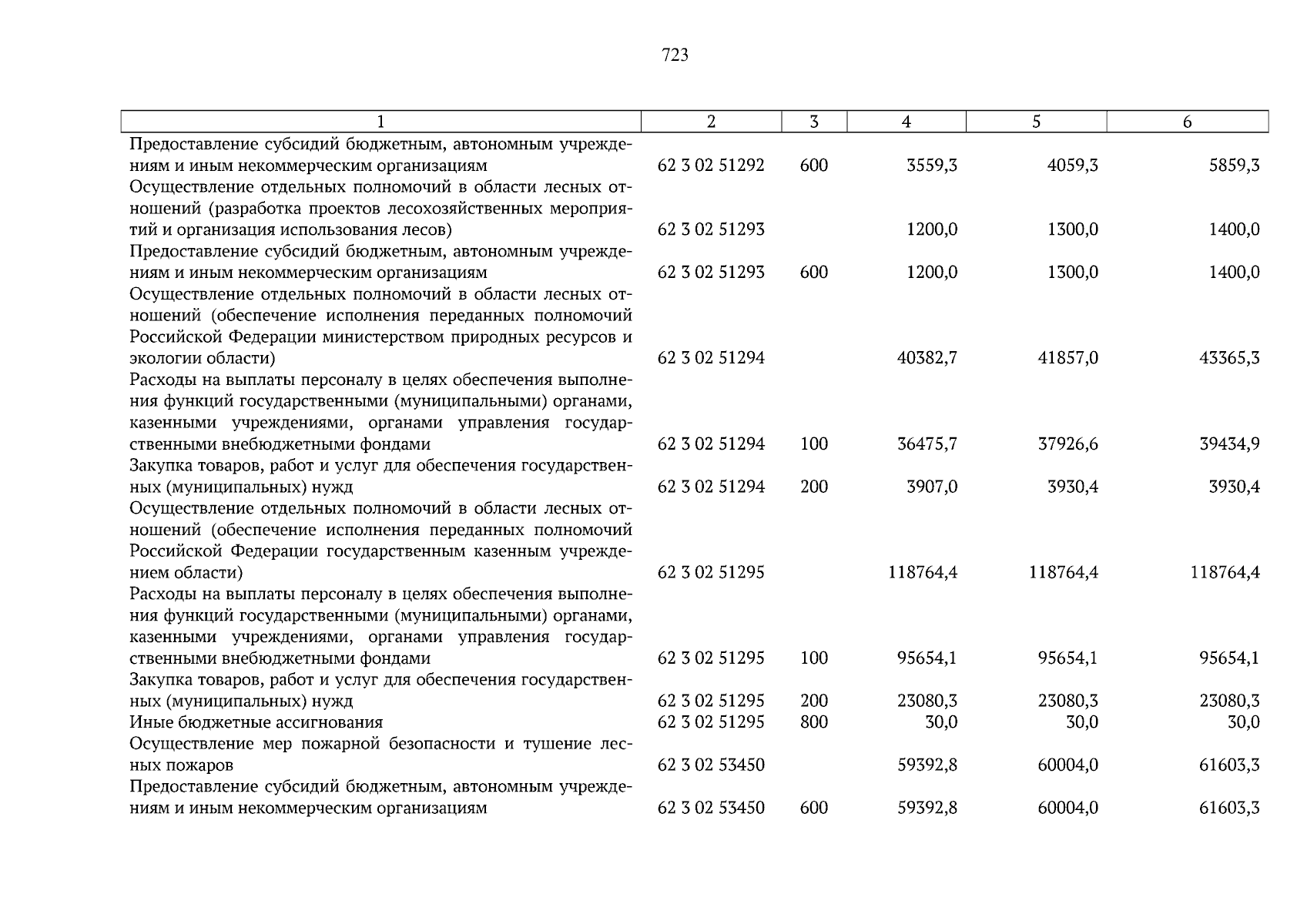 723

| 1 | 2 | 3 | 4 | 5 | 6 |
|---|---|---|---|---|---|
| Предоставление субсидий бюджетным, автономным учреждениям и иным некоммерческим организациям | 62 3 02 51292 | 600 | 3559,3 | 4059,3 | 5859,3 |
| Осуществление отдельных полномочий в области лесных отношений (разработка проектов лесохозяйственных мероприятий и организация использования лесов) | 62 3 02 51293 |  | 1200,0 | 1300,0 | 1400,0 |
| Предоставление субсидий бюджетным, автономным учреждениям и иным некоммерческим организациям | 62 3 02 51293 | 600 | 1200,0 | 1300,0 | 1400,0 |
| Осуществление отдельных полномочий в области лесных отношений (обеспечение исполнения переданных полномочий Российской Федерации министерством природных ресурсов и экологии области) | 62 3 02 51294 |  | 40382,7 | 41857,0 | 43365,3 |
| Расходы на выплаты персоналу в целях обеспечения выполнения функций государственными (муниципальными) органами, казенными учреждениями, органами управления государственными внебюджетными фондами | 62 3 02 51294 | 100 | 36475,7 | 37926,6 | 39434,9 |
| Закупка товаров, работ и услуг для обеспечения государственных (муниципальных) нужд | 62 3 02 51294 | 200 | 3907,0 | 3930,4 | 3930,4 |
| Осуществление отдельных полномочий в области лесных отношений (обеспечение исполнения переданных полномочий Российской Федерации государственным казенным учреждением области) | 62 3 02 51295 |  | 118764,4 | 118764,4 | 118764,4 |
| Расходы на выплаты персоналу в целях обеспечения выполнения функций государственными (муниципальными) органами, казенными учреждениями, органами управления государственными внебюджетными фондами | 62 3 02 51295 | 100 | 95654,1 | 95654,1 | 95654,1 |
| Закупка товаров, работ и услуг для обеспечения государственных (муниципальных) нужд | 62 3 02 51295 | 200 | 23080,3 | 23080,3 | 23080,3 |
| Иные бюджетные ассигнования | 62 3 02 51295 | 800 | 30,0 | 30,0 | 30,0 |
| Осуществление мер пожарной безопасности и тушение лесных пожаров | 62 3 02 53450 |  | 59392,8 | 60004,0 | 61603,3 |
| Предоставление субсидий бюджетным, автономным учреждениям и иным некоммерческим организациям | 62 3 02 53450 | 600 | 59392,8 | 60004,0 | 61603,3 |